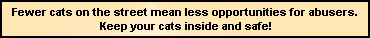 Fewer cats on the street mean less opportunities for abusers. Keep your cats inside and safe!